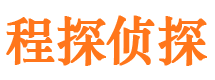 程探侦探